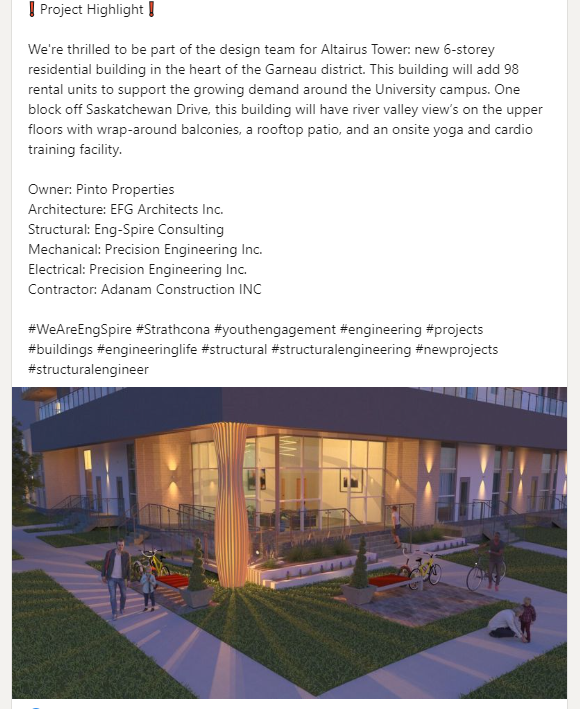 ❗Project Highlight❗

We're thrilled to be part of the design team for Altairus Tower: new 6-storey residential building in the heart of the Garneau district. This building will add 98 rental units to support the growing demand around the University campus. One block off Saskatchewan Drive, this building will have river valley view's on the upper floors with wrap-around balconies, a rooftop patio, and an onsite yoga and cardio training facility.

Owner: Pinto Properties
Architecture: EFG Architects Inc.
Structural: Eng-Spire Consulting
Mechanical: Precision Engineering Inc.
Electrical: Precision Engineering Inc.
Contractor: Adanam Construction INC

#WeAreEngSpire #Strathcona #youthengagement #engineering #projects #buildings #engineeringlife #structural #structuralengineering #newprojects #structuralengineer